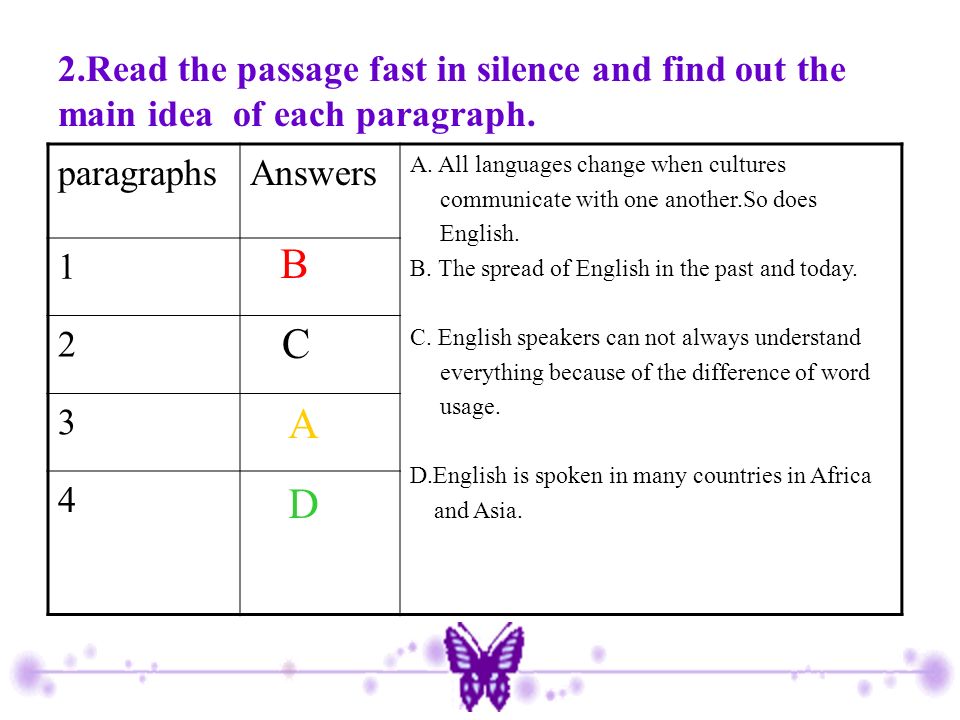 2.Read the passage fast in silence and find out the main idea of each paragraph.

| paragraphs | Answers |
|---|---|
| 1 | B |
| 2 | C |
| 3 | A |
| 4 | D |

A. All languages change when cultures communicate with one another.So does English.
B. The spread of English in the past and today.

C. English speakers can not always understand everything because of the difference of word usage.

D.English is spoken in many countries in Africa and Asia.